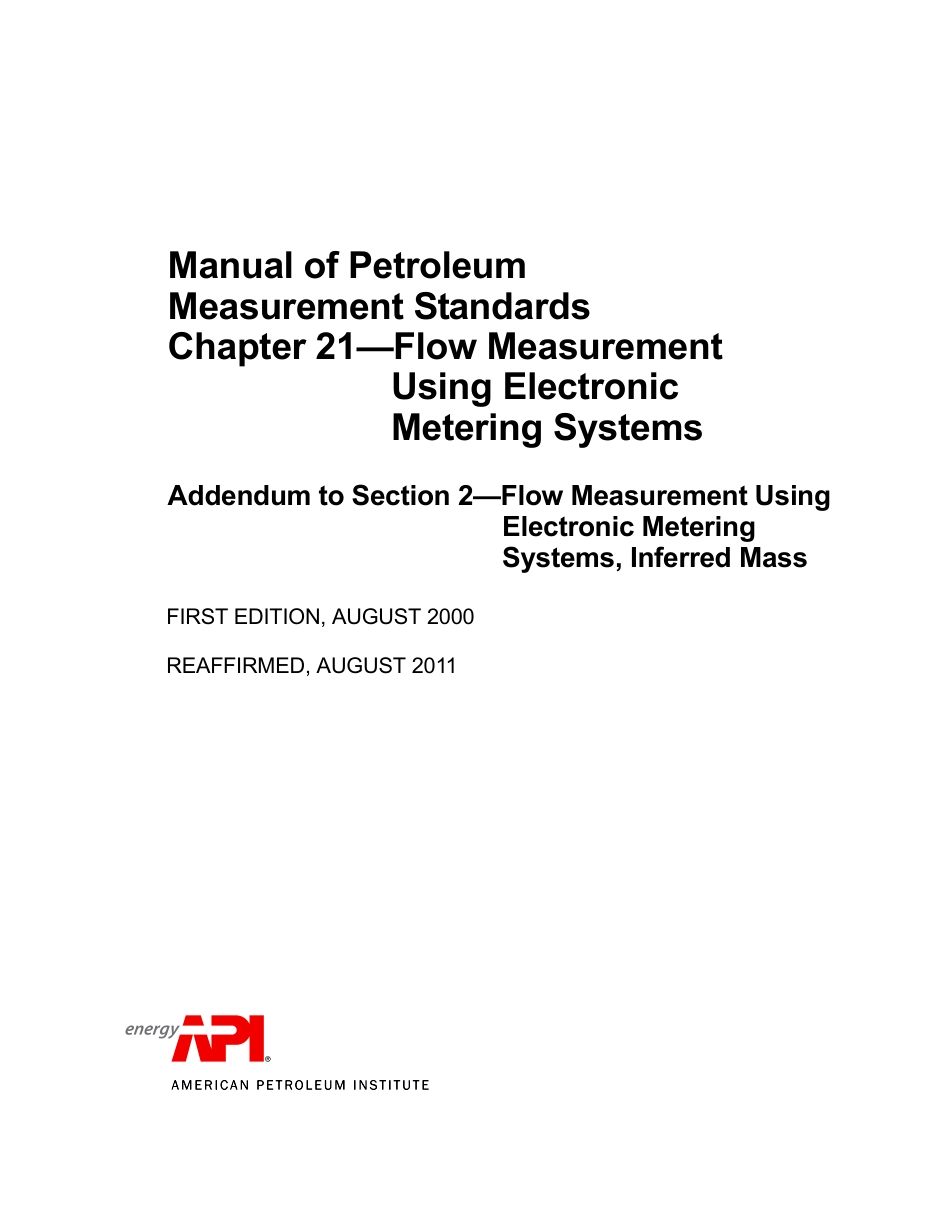 Manual of Petroleum Measurement Standards Chapter 21—Flow Measurement Using Electronic Metering Systems

Addendum to Section 2—Flow Measurement Using Electronic Metering Systems, Inferred Mass

FIRST EDITION, AUGUST 2000

REAFFIRMED, AUGUST 2011

energy API®

AMERICAN PETROLEUM INSTITUTE